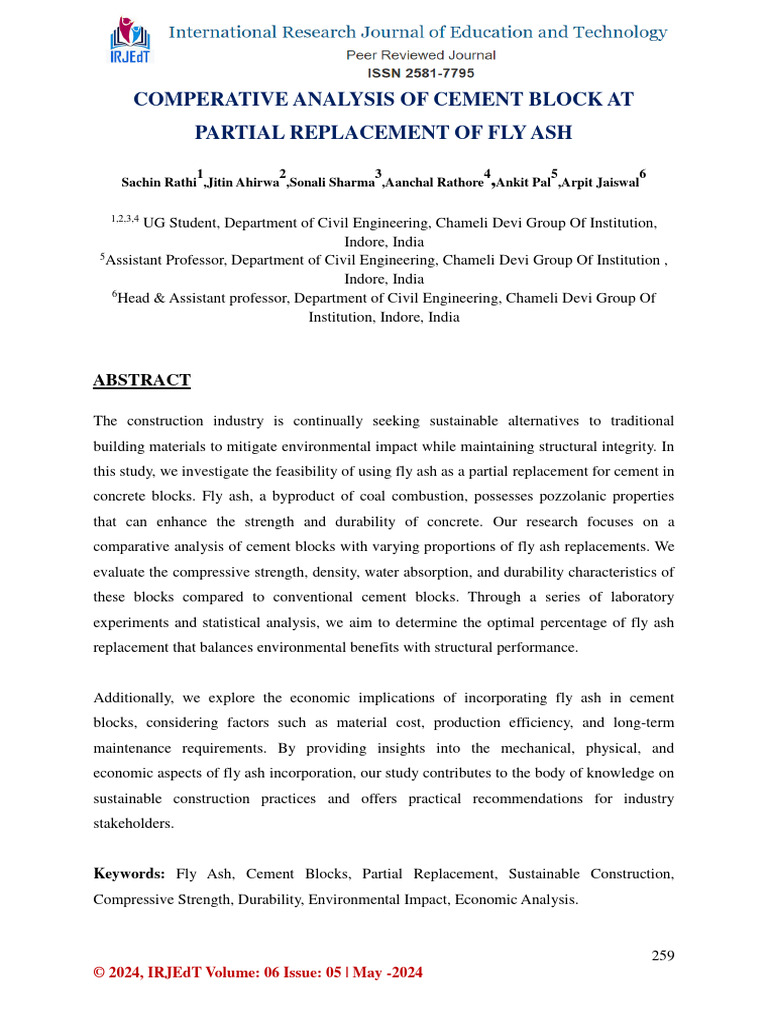 IRJEdT International Research Journal of Education and Technology
Peer Reviewed Journal
ISSN 2581-7795

COMPERATIVE ANALYSIS OF CEMENT BLOCK AT PARTIAL REPLACEMENT OF FLY ASH

Sachin Rathi$^1$,Jitin Ahirwa$^2$,Sonali Sharma$^3$,Aanchal Rathore$^4$,Ankit Pal$^5$,Arpit Jaiswal$^6$

$^{1,2,3,4}$ UG Student, Department of Civil Engineering, Chameli Devi Group Of Institution, Indore, India
$^5$Assistant Professor, Department of Civil Engineering, Chameli Devi Group Of Institution , Indore, India
$^6$Head & Assistant professor, Department of Civil Engineering, Chameli Devi Group Of Institution, Indore, India

ABSTRACT

The construction industry is continually seeking sustainable alternatives to traditional building materials to mitigate environmental impact while maintaining structural integrity. In this study, we investigate the feasibility of using fly ash as a partial replacement for cement in concrete blocks. Fly ash, a byproduct of coal combustion, possesses pozzolanic properties that can enhance the strength and durability of concrete. Our research focuses on a comparative analysis of cement blocks with varying proportions of fly ash replacements. We evaluate the compressive strength, density, water absorption, and durability characteristics of these blocks compared to conventional cement blocks. Through a series of laboratory experiments and statistical analysis, we aim to determine the optimal percentage of fly ash replacement that balances environmental benefits with structural performance.

Additionally, we explore the economic implications of incorporating fly ash in cement blocks, considering factors such as material cost, production efficiency, and long-term maintenance requirements. By providing insights into the mechanical, physical, and economic aspects of fly ash incorporation, our study contributes to the body of knowledge on sustainable construction practices and offers practical recommendations for industry stakeholders.

Keywords: Fly Ash, Cement Blocks, Partial Replacement, Sustainable Construction, Compressive Strength, Durability, Environmental Impact, Economic Analysis.

259

© 2024, IRJEdT Volume: 06 Issue: 05 | May -2024